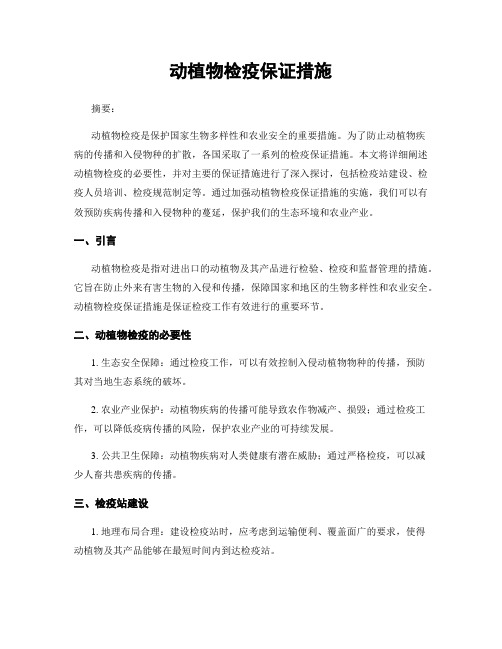 动植物检疫保证措施

摘要：

动植物检疫是保护国家生物多样性和农业安全的重要措施。为了防止动植物疾病的传播和入侵物种的扩散，各国采取了一系列的检疫保证措施。本文将详细阐述动植物检疫的必要性，并对主要的保证措施进行了深入探讨，包括检疫站建设、检疫人员培训、检疫规范制定等。通过加强动植物检疫保证措施的实施，我们可以有效预防疾病传播和入侵物种的蔓延，保护我们的生态环境和农业产业。

一、引言

动植物检疫是指对进出口的动植物及其产品进行检验、检疫和监督管理的措施。它旨在防止外来有害生物的入侵和传播，保障国家和地区的生物多样性和农业安全。动植物检疫保证措施是保证检疫工作有效进行的重要环节。

二、动植物检疫的必要性

1. 生态安全保障：通过检疫工作，可以有效控制入侵动植物物种的传播，预防其对当地生态系统的破坏。

2. 农业产业保护：动植物疾病的传播可能导致农作物减产、损毁；通过检疫工作，可以降低疫病传播的风险，保护农业产业的可持续发展。

3. 公共卫生保障：动植物疾病对人类健康有潜在威胁；通过严格检疫，可以减少人畜共患疾病的传播。

三、检疫站建设

1. 地理布局合理：建设检疫站时，应考虑到运输便利、覆盖面广的要求，使得动植物及其产品能够在最短时间内到达检疫站。